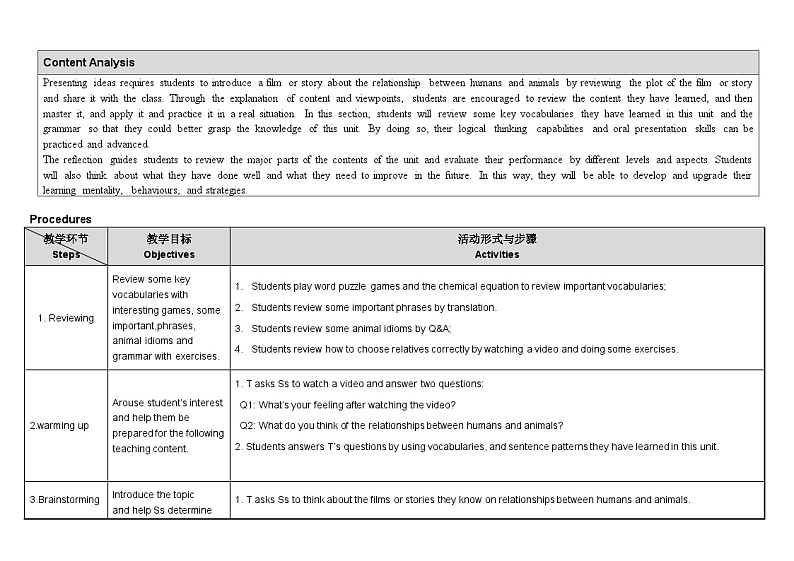 Content Analysis

Presenting ideas requires students to introduce a film or story about the relationship between humans and animals by reviewing the plot of the film or story and share it with the class. Through the explanation of content and viewpoints, students are encouraged to review the content they have learned, and then master it, and apply it and practice it in a real situation. In this section, students will review some key vocabularies they have learned in this unit and the grammar so that they could better grasp the knowledge of this unit. By doing so, their logical thinking capabilities and oral presentation skills can be practiced and advanced.

The reflection guides students to review the major parts of the contents of the unit and evaluate their performance by different levels and aspects. Students will also think about what they have done well and what they need to improve in the future. In this way, they will be able to develop and upgrade their learning mentality, behaviours, and strategies.

Procedures

| 教学环节 Steps | 教学目标 Objectives | 活动形式与步骤 Activities |
|---|---|---|
| 1. Reviewing | Review some key vocabularies with interesting games, some important,phrases, animal idioms and grammar with exercises. | 1. Students play word puzzle games and the chemical equation to review important vocabularies; 2. Students review some important phrases by translation. 3. Students review some animal idioms by Q&A; 4. Students review how to choose relatives correctly by watching a video and doing some exercises. |
| 2.warming up | Arouse student's interest and help them be prepared for the following teaching content. | 1. T asks Ss to watch a video and answer two questions: Q1: What's your feeling after watching the video? Q2: What do you think of the relationships between humans and animals? 2. Students answers T's questions by using vocabularies, and sentence patterns they have learned in this unit. |
| 3.Brainstorming | Introduce the topic and help Ss determine | 1. T asks Ss to think about the films or stories they know on relationships between humans and animals. |